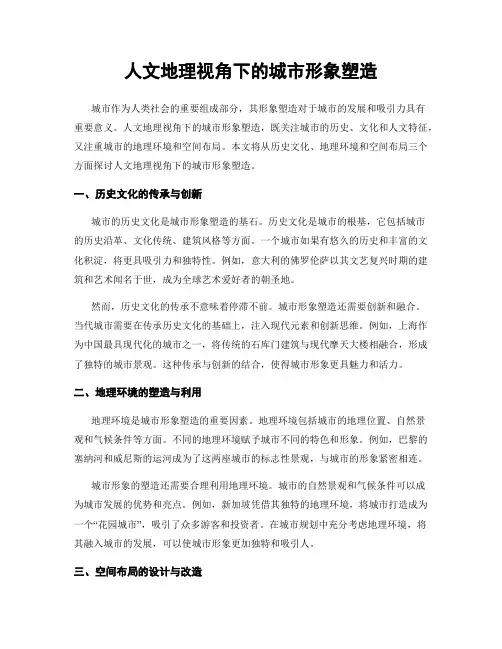 人文地理视角下的城市形象塑造

城市作为人类社会的重要组成部分，其形象塑造对于城市的发展和吸引力具有重要意义。人文地理视角下的城市形象塑造，既关注城市的历史、文化和人文特征，又注重城市的地理环境和空间布局。本文将从历史文化、地理环境和空间布局三个方面探讨人文地理视角下的城市形象塑造。

一、历史文化的传承与创新

城市的历史文化是城市形象塑造的基石。历史文化是城市的根基，它包括城市的历史沿革、文化传统、建筑风格等方面。一个城市如果有悠久的历史和丰富的文化积淀，将更具吸引力和独特性。例如，意大利的佛罗伦萨以其文艺复兴时期的建筑和艺术闻名于世，成为全球艺术爱好者的朝圣地。

然而，历史文化的传承不意味着停滞不前。城市形象塑造还需要创新和融合。当代城市需要在传承历史文化的基础上，注入现代元素和创新思维。例如，上海作为中国最具现代化的城市之一，将传统的石库门建筑与现代摩天大楼相融合，形成了独特的城市景观。这种传承与创新的结合，使得城市形象更具魅力和活力。

二、地理环境的塑造与利用

地理环境是城市形象塑造的重要因素。地理环境包括城市的地理位置、自然景观和气候条件等方面。不同的地理环境赋予城市不同的特色和形象。例如，巴黎的塞纳河和威尼斯的运河成为了这两座城市的标志性景观，与城市的形象紧密相连。

城市形象的塑造还需要合理利用地理环境。城市的自然景观和气候条件可以成为城市发展的优势和亮点。例如，新加坡凭借其独特的地理环境，将城市打造成为一个“花园城市”，吸引了众多游客和投资者。在城市规划中充分考虑地理环境，将其融入城市的发展，可以使城市形象更加独特和吸引人。

三、空间布局的设计与改造